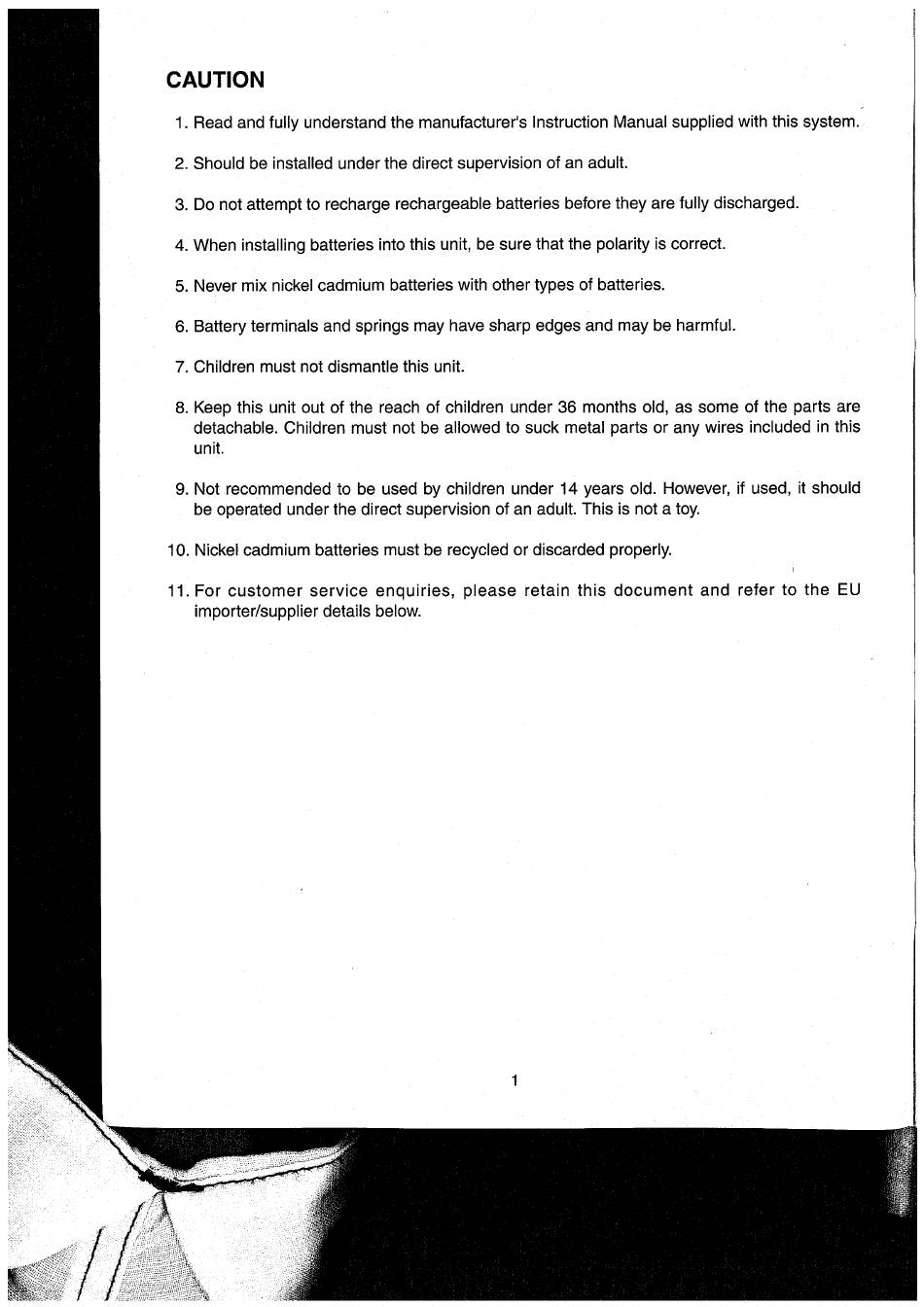 CAUTION

1. Read and fully understand the manufacturer's Instruction Manual supplied with this system.

2. Should be installed under the direct supervision of an adult.

3. Do not attempt to recharge rechargeable batteries before they are fully discharged.

4. When installing batteries into this unit, be sure that the polarity is correct.

5. Never mix nickel cadmium batteries with other types of batteries.

6. Battery terminals and springs may have sharp edges and may be harmful.

7. Children must not dismantle this unit.

8. Keep this unit out of the reach of children under 36 months old, as some of the parts are detachable. Children must not be allowed to suck metal parts or any wires included in this unit.

9. Not recommended to be used by children under 14 years old. However, if used, it should be operated under the direct supervision of an adult. This is not a toy.

10. Nickel cadmium batteries must be recycled or discarded properly.

11. For customer service enquiries, please retain this document and refer to the EU importer/supplier details below.

1